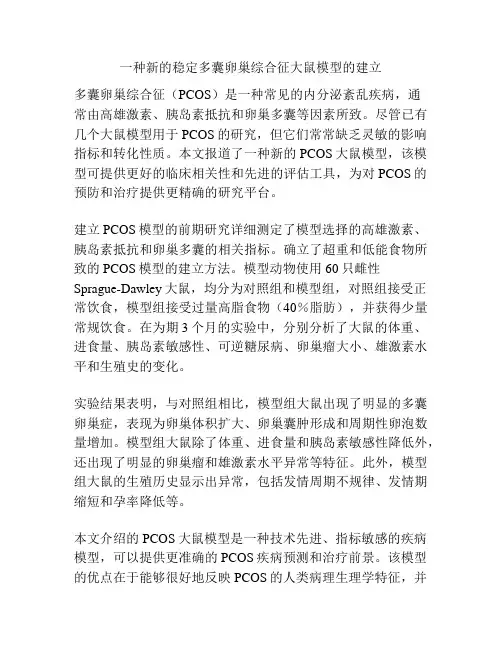 一种新的稳定多囊卵巢综合征大鼠模型的建立

多囊卵巢综合征（PCOS）是一种常见的内分泌紊乱疾病，通常由高雄激素、胰岛素抵抗和卵巢多囊等因素所致。尽管已有几个大鼠模型用于PCOS的研究，但它们常常缺乏灵敏的影响指标和转化性质。本文报道了一种新的PCOS大鼠模型，该模型可提供更好的临床相关性和先进的评估工具，为对PCOS的预防和治疗提供更精确的研究平台。

建立PCOS模型的前期研究详细测定了模型选择的高雄激素、胰岛素抵抗和卵巢多囊的相关指标。确立了超重和低能食物所致的PCOS模型的建立方法。模型动物使用60只雌性Sprague-Dawley大鼠，均分为对照组和模型组，对照组接受正常饮食，模型组接受过量高脂食物（40%脂肪），并获得少量常规饮食。在为期3个月的实验中，分别分析了大鼠的体重、进食量、胰岛素敏感性、可逆糖尿病、卵巢瘤大小、雄激素水平和生殖史的变化。

实验结果表明，与对照组相比，模型组大鼠出现了明显的多囊卵巢症，表现为卵巢体积扩大、卵巢囊肿形成和周期性卵泡数量增加。模型组大鼠除了体重、进食量和胰岛素敏感性降低外，还出现了明显的卵巢瘤和雄激素水平异常等特征。此外，模型组大鼠的生殖历史显示出异常，包括发情周期不规律、发情期缩短和孕率降低等。

本文介绍的PCOS大鼠模型是一种技术先进、指标敏感的疾病模型，可以提供更准确的PCOS疾病预测和治疗前景。该模型的优点在于能够很好地反映PCOS的人类病理生理学特征，并